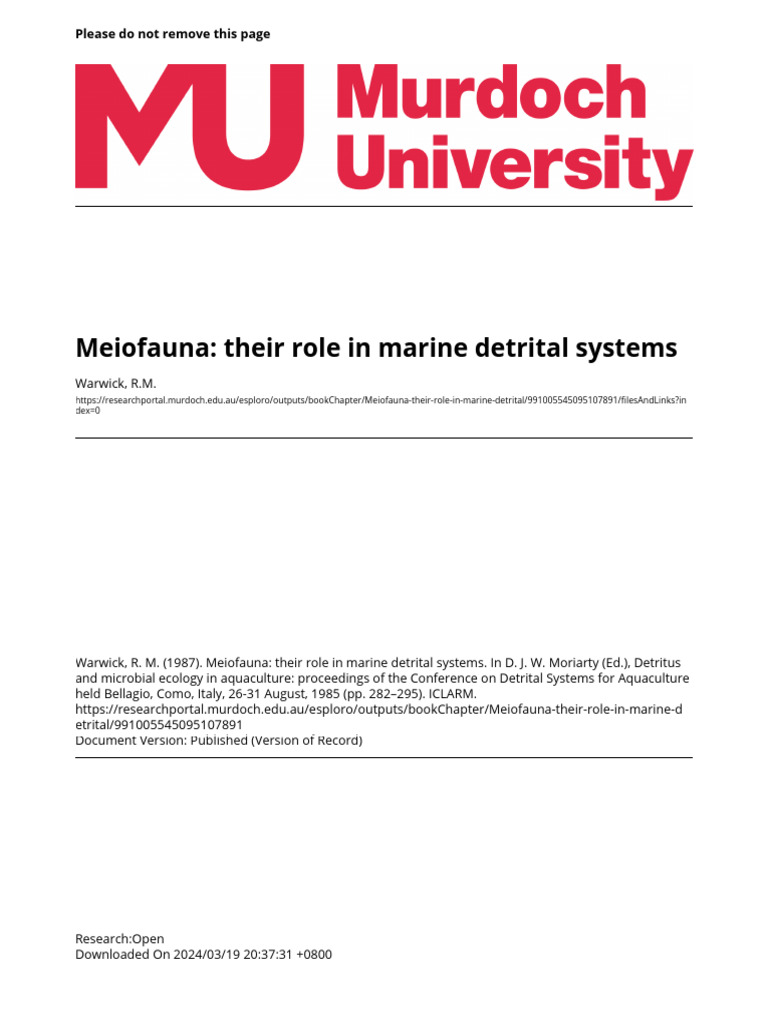 Please do not remove this page

MU Murdoch University

Meiofauna: their role in marine detrital systems

Warwick, R.M.

https://researchportal.murdoch.edu.au/esploro/outputs/bookChapter/Meiofauna-their-role-in-marine-detrital/991005545095107891/filesAndLinks?index=0

Warwick, R. M. (1987). Meiofauna: their role in marine detrital systems. In D. J. W. Moriarty (Ed.), Detritus and microbial ecology in aquaculture: proceedings of the Conference on Detrital Systems for Aquaculture held Bellagio, Como, Italy, 26-31 August, 1985 (pp. 282–295). ICLARM.
https://researchportal.murdoch.edu.au/esploro/outputs/bookChapter/Meiofauna-their-role-in-marine-detrital/991005545095107891
Document Version: Published (Version of Record)

Research:Open
Downloaded On 2024/03/19 20:37:31 +0800